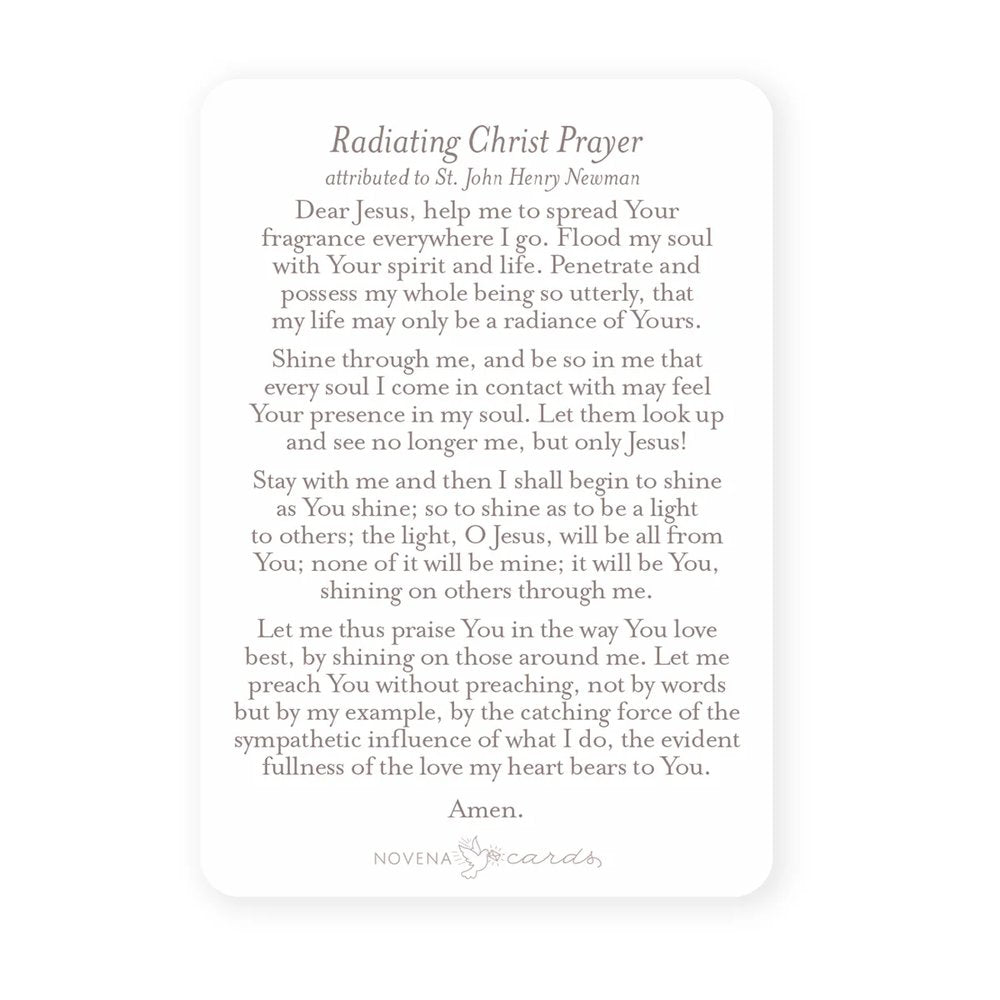 Radiating Christ Prayer
attributed to St. John Henry Newman

Dear Jesus, help me to spread Your fragrance everywhere I go. Flood my soul with Your spirit and life. Penetrate and possess my whole being so utterly, that my life may only be a radiance of Yours.

Shine through me, and be so in me that every soul I come in contact with may feel Your presence in my soul. Let them look up and see no longer me, but only Jesus!

Stay with me and then I shall begin to shine as You shine; so to shine as to be a light to others; the light, O Jesus, will be all from You; none of it will be mine; it will be You, shining on others through me.

Let me thus praise You in the way You love best, by shining on those around me. Let me preach You without preaching, not by words but by my example, by the catching force of the sympathetic influence of what I do, the evident fullness of the love my heart bears to You.

Amen.

NOVENA cards